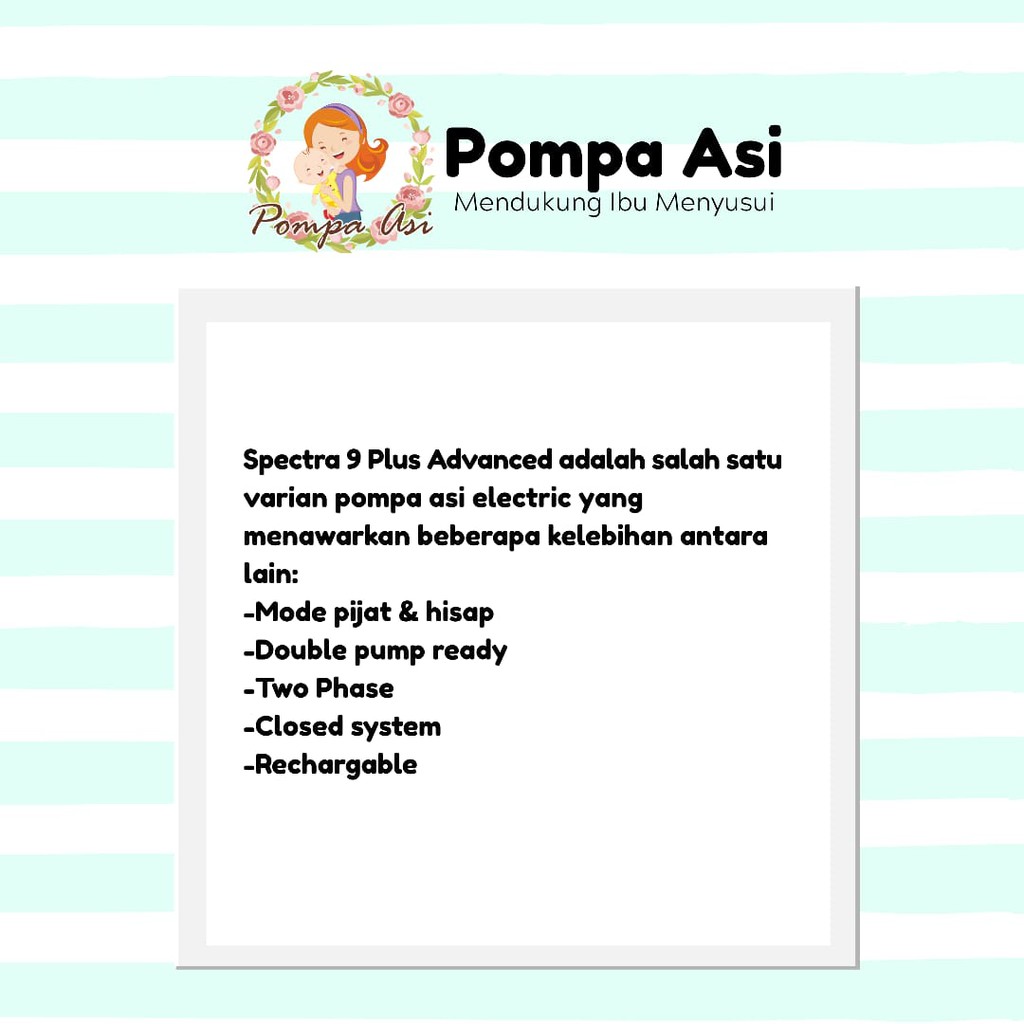 Pompa Asi

Pompa Asi
Mendukung Ibu Menyusui

Spectra 9 Plus Advanced adalah salah satu varian pompa asi electric yang menawarkan beberapa kelebihan antara lain:
-Mode pijat & hisap
-Double pump ready
-Two Phase
-Closed system
-Rechargable